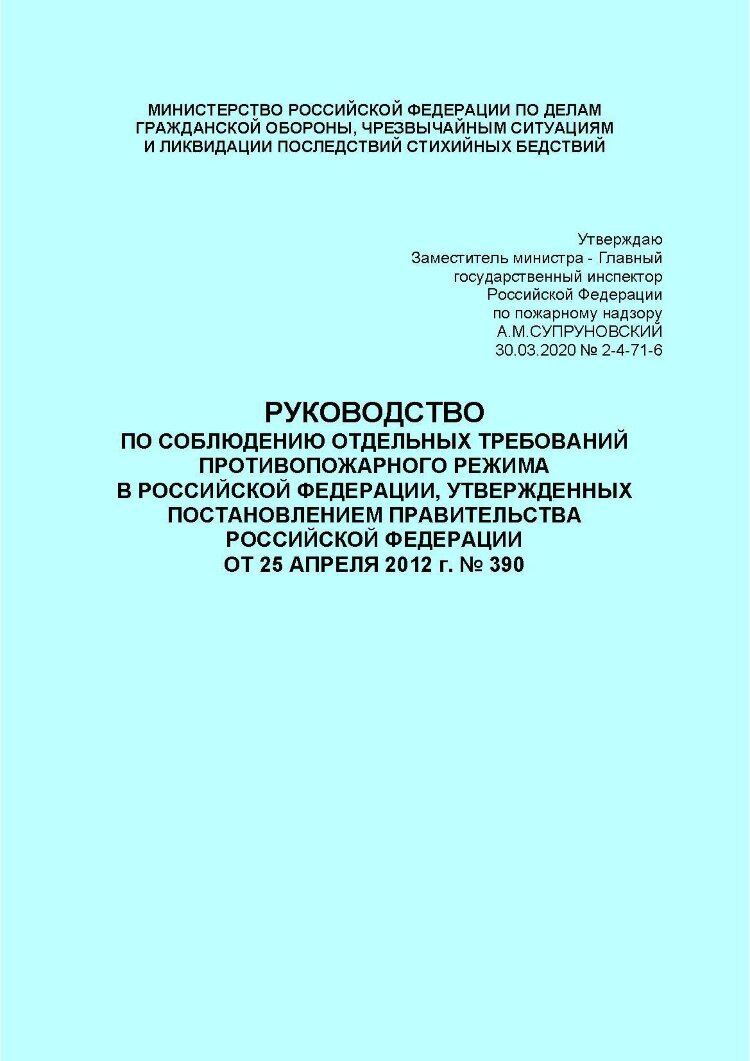 МИНИСТЕРСТВО РОССИЙСКОЙ ФЕДЕРАЦИИ ПО ДЕЛАМ ГРАЖДАНСКОЙ ОБОРОНЫ, ЧРЕЗВЫЧАЙНЫМ СИТУАЦИЯМ И ЛИКВИДАЦИИ ПОСЛЕДСТВИЙ СТИХИЙНЫХ БЕДСТВИЙ

Утверждаю
Заместитель министра - Главный государственный инспектор Российской Федерации по пожарному надзору
А.М.СУПРУНОВСКИЙ
30.03.2020 № 2-4-71-6

РУКОВОДСТВО
ПО СОБЛЮДЕНИЮ ОТДЕЛЬНЫХ ТРЕБОВАНИЙ ПРОТИВОПОЖАРНОГО РЕЖИМА В РОССИЙСКОЙ ФЕДЕРАЦИИ, УТВЕРЖДЕННЫХ ПОСТАНОВЛЕНИЕМ ПРАВИТЕЛЬСТВА РОССИЙСКОЙ ФЕДЕРАЦИИ ОТ 25 АПРЕЛЯ 2012 г. № 390